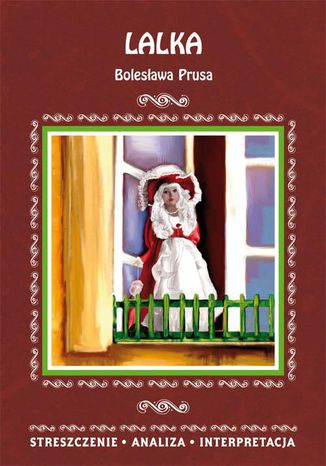 LALKA

Bolesława Prusa

STRESZCZENIE • ANALIZA • INTERPRETACJA